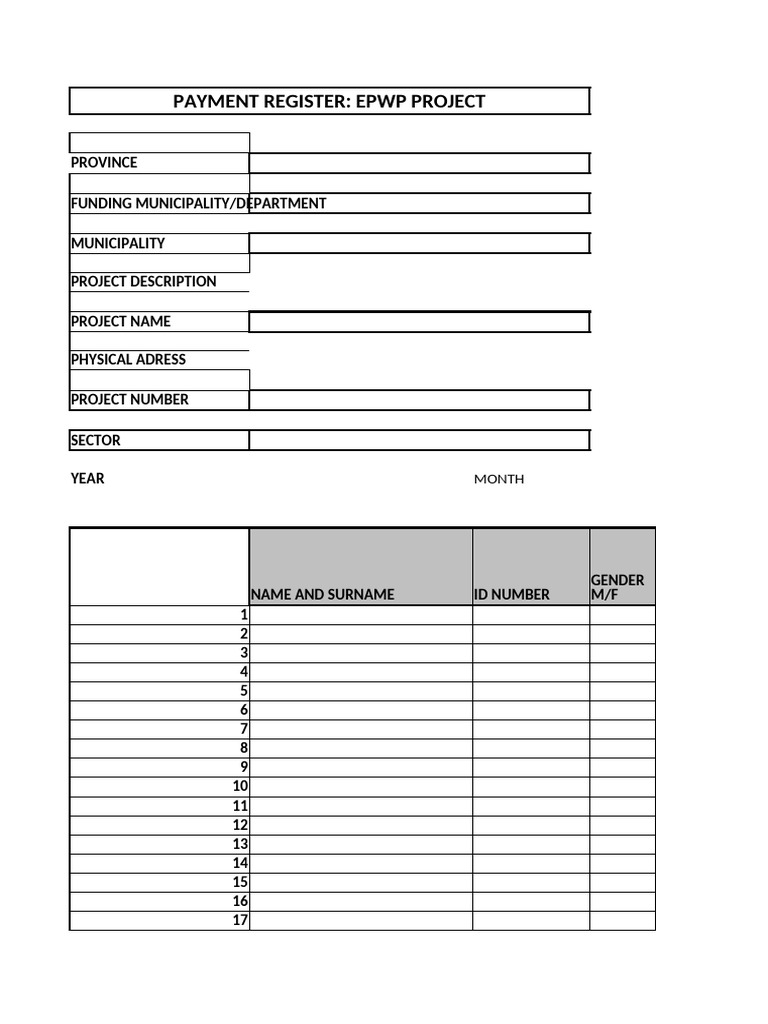 PAYMENT REGISTER: EPWP PROJECT

PROVINCE

FUNDING MUNICIPALITY/DEPARTMENT

MUNICIPALITY

PROJECT DESCRIPTION

PROJECT NAME

PHYSICAL ADRESS

PROJECT NUMBER

SECTOR

YEAR

MONTH

| | NAME AND SURNAME | ID NUMBER | GENDER M/F |
|---|---|---|---|
| 1 | | | |
| 2 | | | |
| 3 | | | |
| 4 | | | |
| 5 | | | |
| 6 | | | |
| 7 | | | |
| 8 | | | |
| 9 | | | |
| 10 | | | |
| 11 | | | |
| 12 | | | |
| 13 | | | |
| 14 | | | |
| 15 | | | |
| 16 | | | |
| 17 | | | |